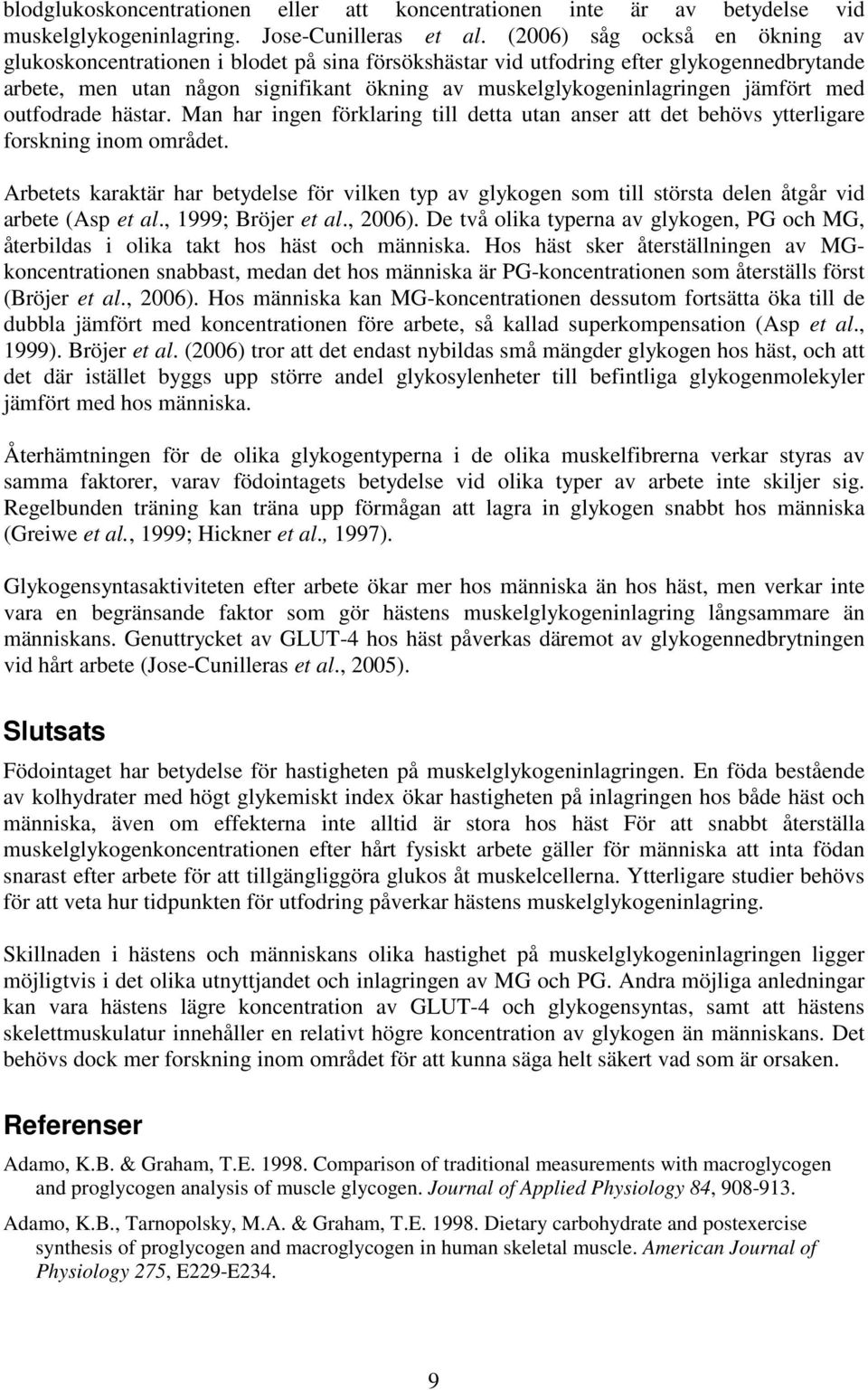 blodglukoskoncentrationen eller att koncentrationen inte är av betydelse vid muskelglykogeninlagring. Jose-Cunilleras et al. (2006) såg också en ökning av glukoskoncentrationen i blodet på sina försökshästar vid utfodring efter glykogennedbrytande arbete, men utan någon signifikant ökning av muskelglykogeninlagringen jämfört med outfodrade hästar. Man har ingen förklaring till detta utan anser att det behövs ytterligare forskning inom området.

Arbetets karaktär har betydelse för vilken typ av glykogen som till största delen åtgår vid arbete (Asp et al., 1999; Bröjer et al., 2006). De två olika typerna av glykogen, PG och MG, återbildas i olika takt hos häst och människa. Hos häst sker återställningen av MG-koncentrationen snabbast, medan det hos människa är PG-koncentrationen som återställs först (Bröjer et al., 2006). Hos människa kan MG-koncentrationen dessutom fortsätta öka till de dubbla jämfört med koncentrationen före arbete, så kallad superkompensation (Asp et al., 1999). Bröjer et al. (2006) tror att det endast nybildas små mängder glykogen hos häst, och att det där istället byggs upp större andel glykosylenheter till befintliga glykogenmolekyler jämfört med hos människa.

Återhämtningen för de olika glykogentyperna i de olika muskelfibrerna verkar styras av samma faktorer, varav födointagets betydelse vid olika typer av arbete inte skiljer sig. Regelbunden träning kan träna upp förmågan att lagra in glykogen snabbt hos människa (Greiwe et al., 1999; Hickner et al., 1997).

Glykogensyntasaktiviteten efter arbete ökar mer hos människa än hos häst, men verkar inte vara en begränsande faktor som gör hästens muskelglykogeninlagring långsammare än människans. Genuttrycket av GLUT-4 hos häst påverkas däremot av glykogennedbrytningen vid hårt arbete (Jose-Cunilleras et al., 2005).

Slutsats

Födointaget har betydelse för hastigheten på muskelglykogeninlagringen. En föda bestående av kolhydrater med högt glykemiskt index ökar hastigheten på inlagringen hos både häst och människa, även om effekterna inte alltid är stora hos häst För att snabbt återställa muskelglykogenkoncentrationen efter hårt fysiskt arbete gäller för människa att inta födan snarast efter arbete för att tillgängliggöra glukos åt muskelcellerna. Ytterligare studier behövs för att veta hur tidpunkten för utfodring påverkar hästens muskelglykogeninlagring.

Skillnaden i hästens och människans olika hastighet på muskelglykogeninlagringen ligger möjligtvis i det olika utnyttjandet och inlagringen av MG och PG. Andra möjliga anledningar kan vara hästens lägre koncentration av GLUT-4 och glykogensyntas, samt att hästens skelettmuskulatur innehåller en relativt högre koncentration av glykogen än människans. Det behövs dock mer forskning inom området för att kunna säga helt säkert vad som är orsaken.

Referenser

Adamo, K.B. & Graham, T.E. 1998. Comparison of traditional measurements with macroglycogen and proglycogen analysis of muscle glycogen. Journal of Applied Physiology 84, 908-913.

Adamo, K.B., Tarnopolsky, M.A. & Graham, T.E. 1998. Dietary carbohydrate and postexercise synthesis of proglycogen and macroglycogen in human skeletal muscle. American Journal of Physiology 275, E229-E234.

9